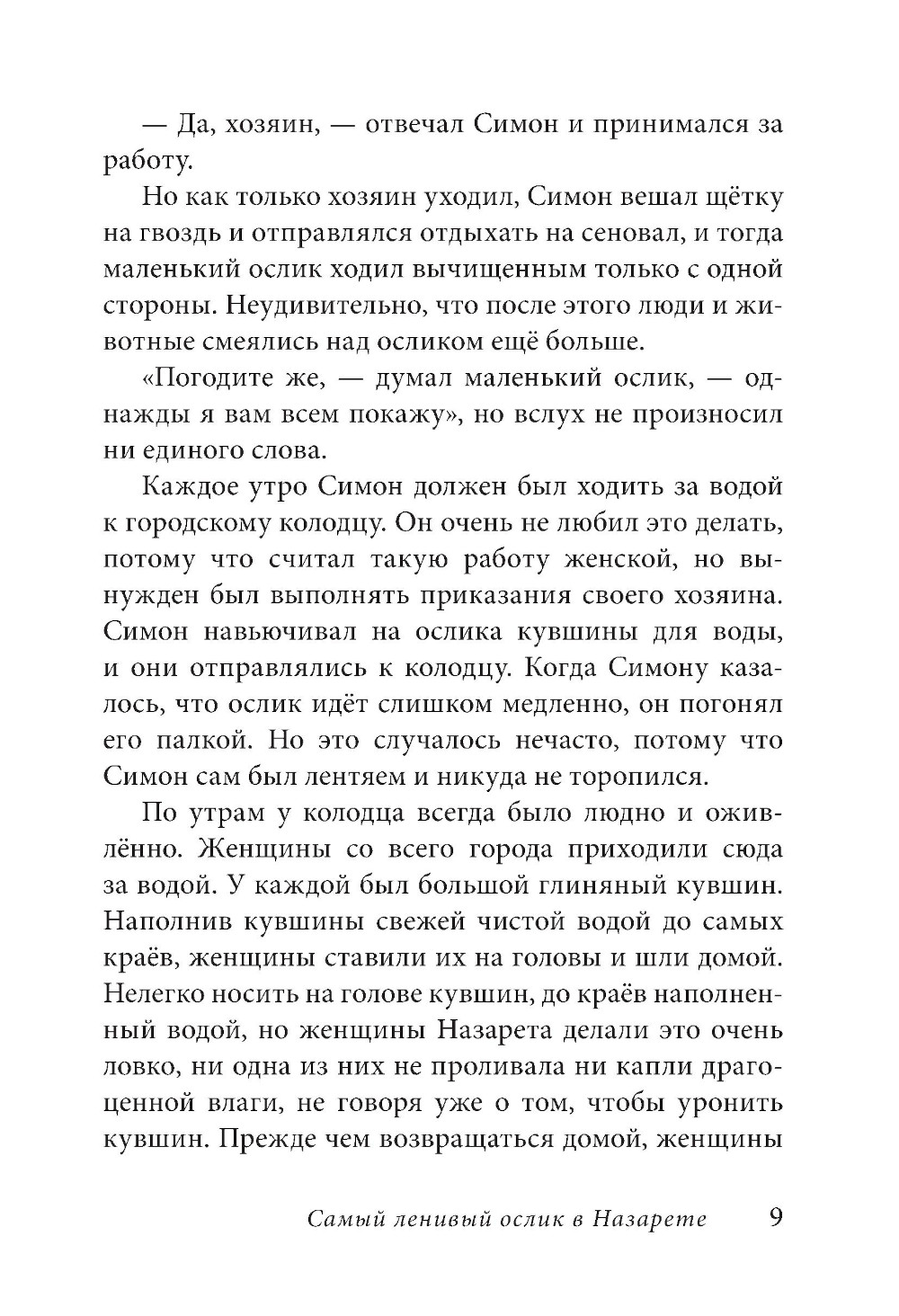 — Да, хозяин, — отвечал Симон и принимался за работу.

Но как только хозяин уходил, Симон вешал щётку на гвоздь и отправлялся отдыхать на сеновал, и тогда маленький ослик ходил вычищенным только с одной стороны. Неудивительно, что после этого люди и животные смеялись над осликом ещё больше.

«Погодите же, — думал маленький ослик, — однажды я вам всем покажу», но вслух не произносил ни единого слова.

Каждое утро Симон должен был ходить за водой к городскому колодцу. Он очень не любил это делать, потому что считал такую работу женской, но вынужден был выполнять приказания своего хозяина. Симон навьючивал на ослика кувшины для воды, и они отправлялись к колодцу. Когда Симону казалось, что ослик идёт слишком медленно, он погонял его палкой. Но это случалось нечасто, потому что Симон сам был лентяем и никуда не торопился.

По утрам у колодца всегда было людно и оживлённо. Женщины со всего города приходили сюда за водой. У каждой был большой глиняный кувшин. Наполнив кувшины свежей чистой водой до самых краёв, женщины ставили их на головы и шли домой. Нелегко носить на голове кувшин, до краёв наполненный водой, но женщины Назарета делали это очень ловко, ни одна из них не проливала ни капли драгоценной влаги, не говоря уже о том, чтобы уронить кувшин. Прежде чем возвращаться домой, женщины

Самый ленивый ослик в Назарете 9